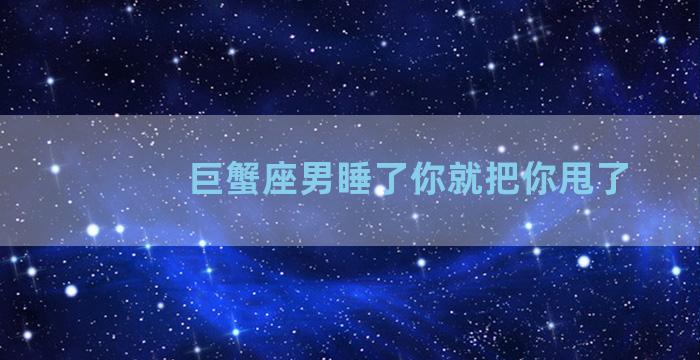 巨蟹座男睡了你就把你甩了